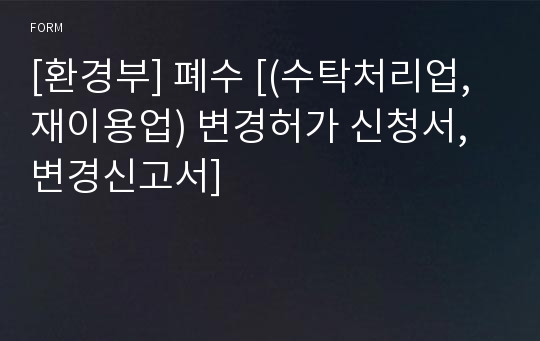 FORM

[환경부] 폐수 [(수탁처리업, 재이용업) 변경허가 신청서, 변경신고서]